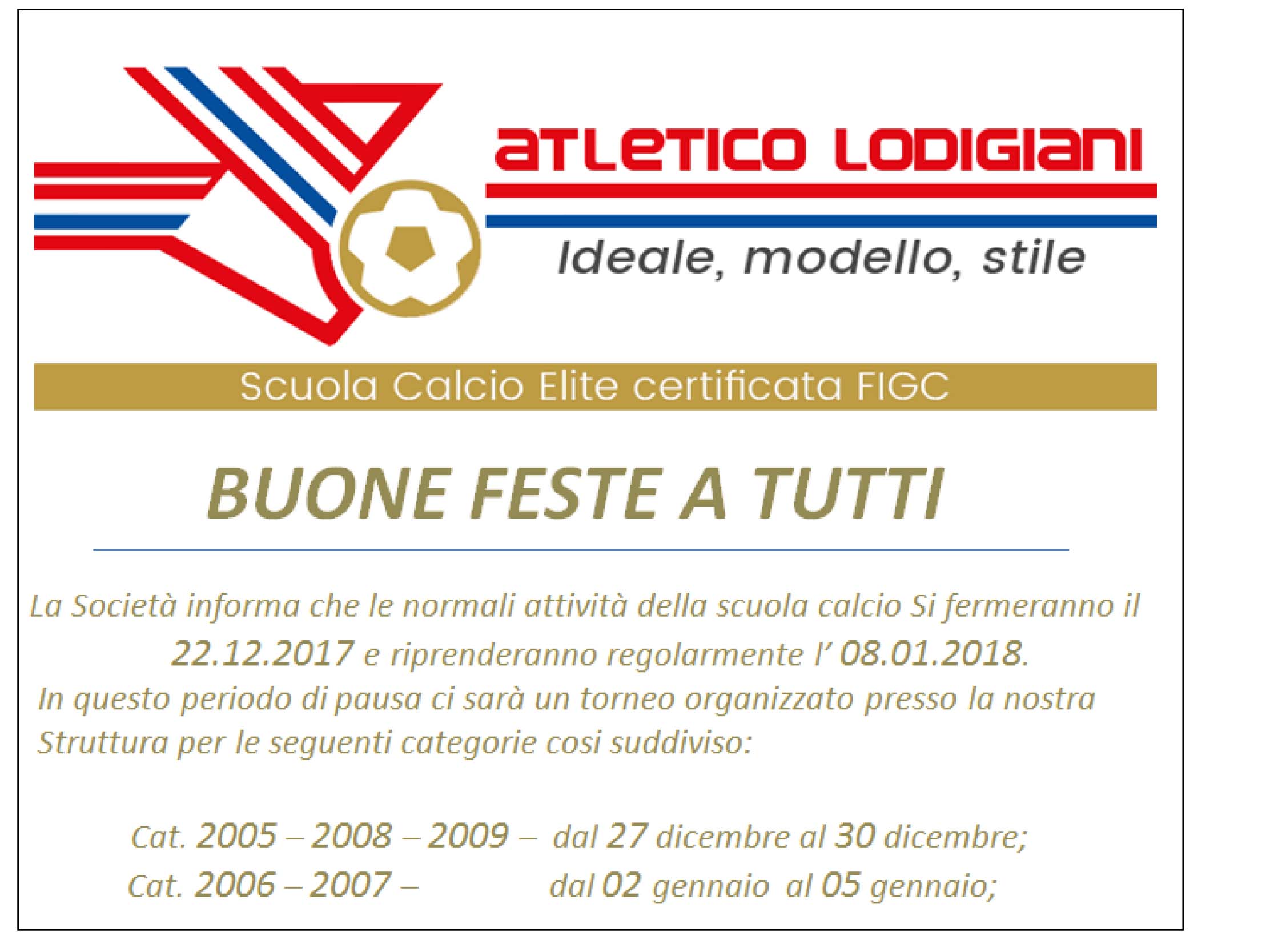 ATLETICO LODIGIANI

Ideale, modello, stile

Scuola Calcio Elite certificata FIGC

BUONE FESTE A TUTTI

La Società informa che le normali attività della scuola calcio Si fermeranno il 22.12.2017 e riprenderanno regolarmente l' 08.01.2018.

In questo periodo di pausa ci sarà un torneo organizzato presso la nostra Struttura per le seguenti categorie cosi suddiviso:

Cat. 2005 – 2008 – 2009 – dal 27 dicembre al 30 dicembre;
Cat. 2006 – 2007 – dal 02 gennaio al 05 gennaio;